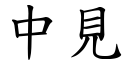 中見